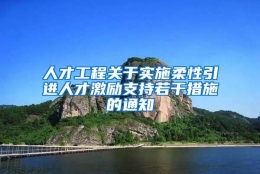 人才工程关于实施柔性引进人才激励支持若干措施的通知